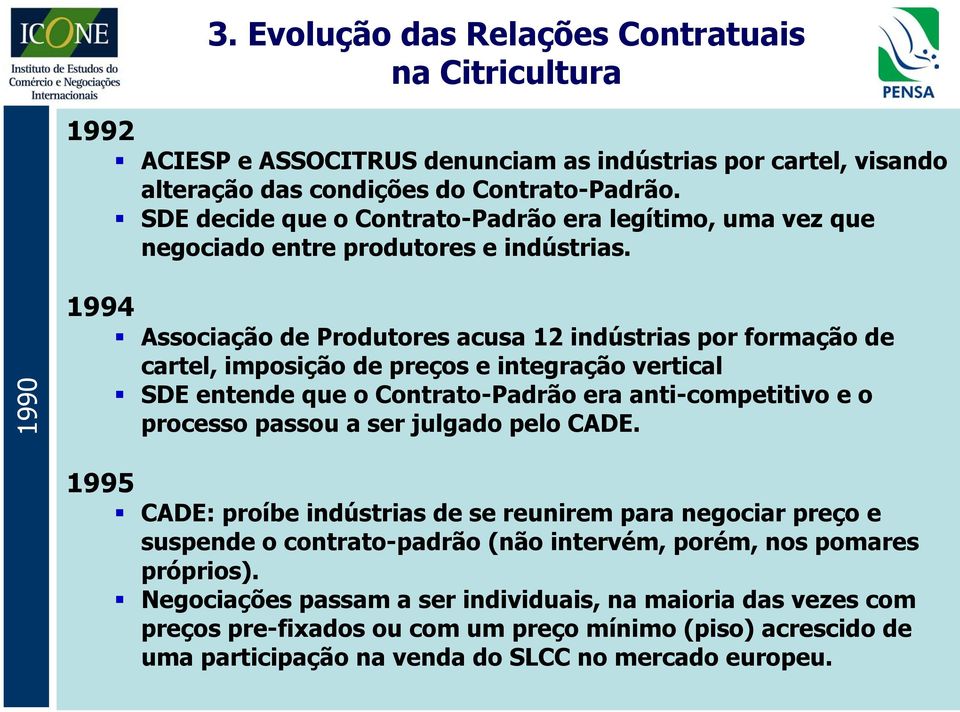 ICONE
Instituto de Estudos do Comércio e Negociações Internacionais

3. Evolução das Relações Contratuais na Citricultura

PENSA

1990

1992
▪ ACIESP e ASSOCITRUS denunciam as indústrias por cartel, visando alteração das condições do Contrato-Padrão.
▪ SDE decide que o Contrato-Padrão era legítimo, uma vez que negociado entre produtores e indústrias.

1994
▪ Associação de Produtores acusa 12 indústrias por formação de cartel, imposição de preços e integração vertical
▪ SDE entende que o Contrato-Padrão era anti-competitivo e o processo passou a ser julgado pelo CADE.

1995
▪ CADE: proíbe indústrias de se reunirem para negociar preço e suspende o contrato-padrão (não intervém, porém, nos pomares próprios).
▪ Negociações passam a ser individuais, na maioria das vezes com preços pre-fixados ou com um preço mínimo (piso) acrescido de uma participação na venda do SLCC no mercado europeu.